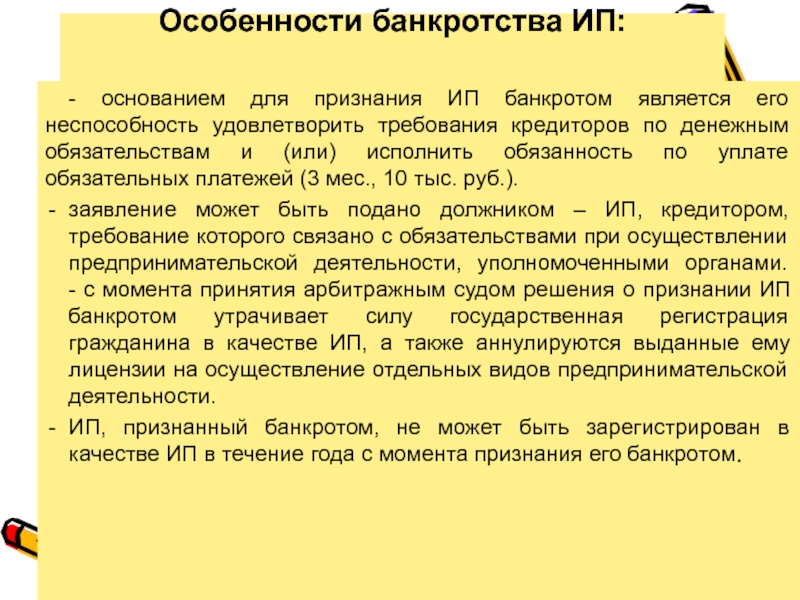 Особенности банкротства ИП:

- основанием для признания ИП банкротом является его неспособность удовлетворить требования кредиторов по денежным обязательствам и (или) исполнить обязанность по уплате обязательных платежей (3 мес., 10 тыс. руб.).

- заявление может быть подано должником – ИП, кредитором, требование которого связано с обязательствами при осуществлении предпринимательской деятельности, уполномоченными органами.
- с момента принятия арбитражным судом решения о признании ИП банкротом утрачивает силу государственная регистрация гражданина в качестве ИП, а также аннулируются выданные ему лицензии на осуществление отдельных видов предпринимательской деятельности.

- ИП, признанный банкротом, не может быть зарегистрирован в качестве ИП в течение года с момента признания его банкротом.